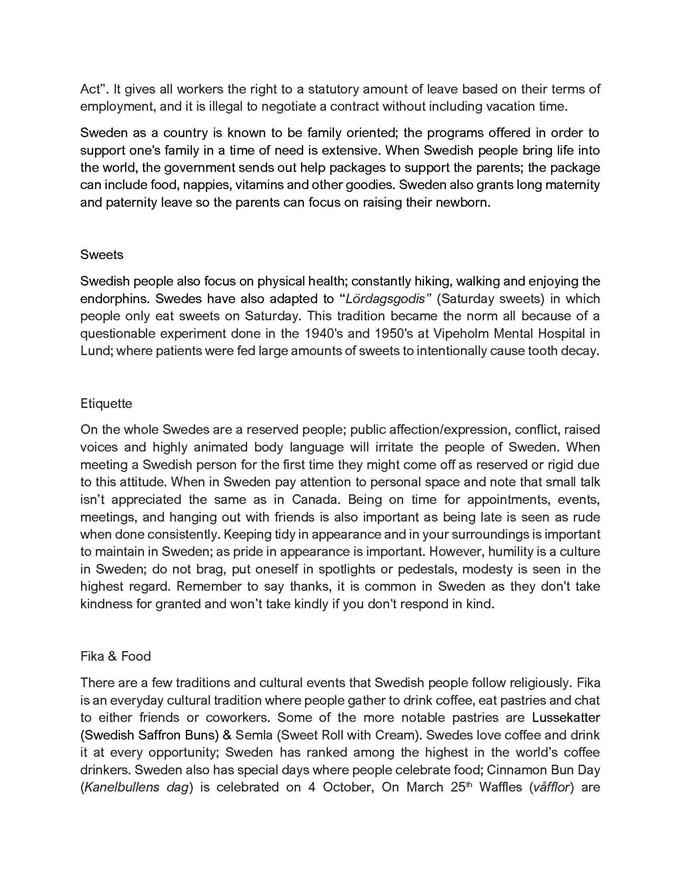 Act". It gives all workers the right to a statutory amount of leave based on their terms of employment, and it is illegal to negotiate a contract without including vacation time.

Sweden as a country is known to be family oriented; the programs offered in order to support one's family in a time of need is extensive. When Swedish people bring life into the world, the government sends out help packages to support the parents; the package can include food, nappies, vitamins and other goodies. Sweden also grants long maternity and paternity leave so the parents can focus on raising their newborn.

Sweets

Swedish people also focus on physical health; constantly hiking, walking and enjoying the endorphins. Swedes have also adapted to "Lördagsgodis" (Saturday sweets) in which people only eat sweets on Saturday. This tradition became the norm all because of a questionable experiment done in the 1940's and 1950's at Vipeholm Mental Hospital in Lund; where patients were fed large amounts of sweets to intentionally cause tooth decay.

Etiquette

On the whole Swedes are a reserved people; public affection/expression, conflict, raised voices and highly animated body language will irritate the people of Sweden. When meeting a Swedish person for the first time they might come off as reserved or rigid due to this attitude. When in Sweden pay attention to personal space and note that small talk isn't appreciated the same as in Canada. Being on time for appointments, events, meetings, and hanging out with friends is also important as being late is seen as rude when done consistently. Keeping tidy in appearance and in your surroundings is important to maintain in Sweden; as pride in appearance is important. However, humility is a culture in Sweden; do not brag, put oneself in spotlights or pedestals, modesty is seen in the highest regard. Remember to say thanks, it is common in Sweden as they don't take kindness for granted and won't take kindly if you don't respond in kind.

Fika & Food

There are a few traditions and cultural events that Swedish people follow religiously. Fika is an everyday cultural tradition where people gather to drink coffee, eat pastries and chat to either friends or coworkers. Some of the more notable pastries are Lussekatter (Swedish Saffron Buns) & Semla (Sweet Roll with Cream). Swedes love coffee and drink it at every opportunity; Sweden has ranked among the highest in the world's coffee drinkers. Sweden also has special days where people celebrate food; Cinnamon Bun Day (Kanelbullens dag) is celebrated on 4 October, On March 25$^{th}$ Waffles (våfflor) are